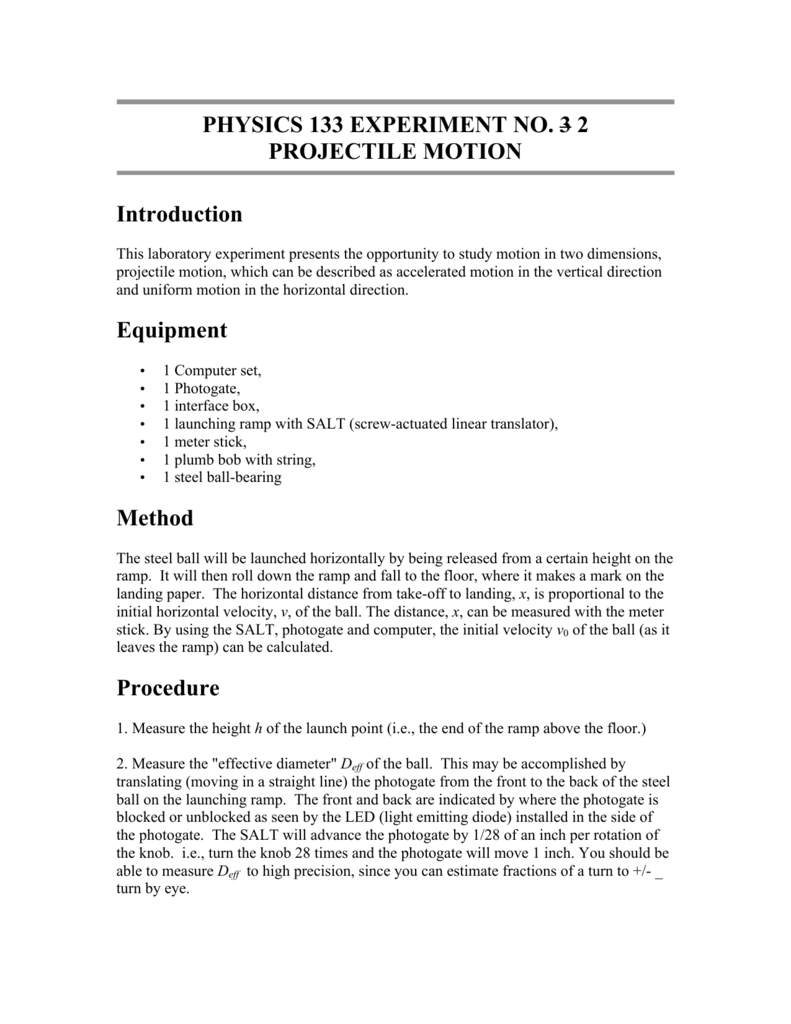 PHYSICS 133 EXPERIMENT NO. ~~3~~ 2
PROJECTILE MOTION

Introduction

This laboratory experiment presents the opportunity to study motion in two dimensions, projectile motion, which can be described as accelerated motion in the vertical direction and uniform motion in the horizontal direction.

Equipment

• 1 Computer set,
• 1 Photogate,
• 1 interface box,
• 1 launching ramp with SALT (screw-actuated linear translator),
• 1 meter stick,
• 1 plumb bob with string,
• 1 steel ball-bearing

Method

The steel ball will be launched horizontally by being released from a certain height on the ramp. It will then roll down the ramp and fall to the floor, where it makes a mark on the landing paper. The horizontal distance from take-off to landing, $x$, is proportional to the initial horizontal velocity, $v$, of the ball. The distance, $x$, can be measured with the meter stick. By using the SALT, photogate and computer, the initial velocity $v_0$ of the ball (as it leaves the ramp) can be calculated.

Procedure

1. Measure the height $h$ of the launch point (i.e., the end of the ramp above the floor.)

2. Measure the "effective diameter" $D_{eff}$ of the ball. This may be accomplished by translating (moving in a straight line) the photogate from the front to the back of the steel ball on the launching ramp. The front and back are indicated by where the photogate is blocked or unblocked as seen by the LED (light emitting diode) installed in the side of the photogate. The SALT will advance the photogate by 1/28 of an inch per rotation of the knob. i.e., turn the knob 28 times and the photogate will move 1 inch. You should be able to measure $D_{eff}$ to high precision, since you can estimate fractions of a turn to +/- _ turn by eye.